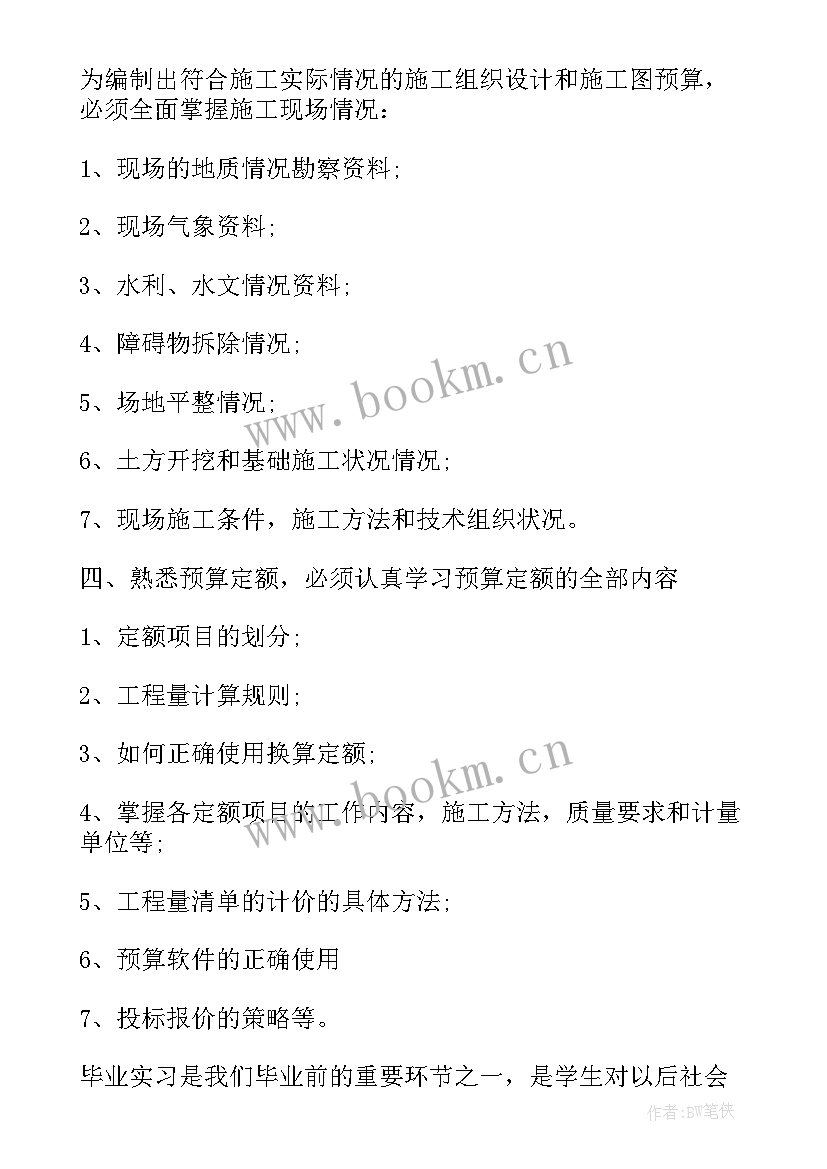 为编制出符合施工实际情况的施工组织设计和施工图预算，必须全面掌握施工现场情况：

1、现场的地质情况勘察资料;

2、现场气象资料;

3、水利、水文情况资料;

4、障碍物拆除情况;

5、场地平整情况;

6、土方开挖和基础施工状况情况;

7、现场施工条件，施工方法和技术组织状况。

四、熟悉预算定额，必须认真学习预算定额的全部内容

1、定额项目的划分;

2、工程量计算规则;

3、如何正确使用换算定额;

4、掌握各定额项目的工作内容，施工方法，质量要求和计量单位等;

5、工程量清单的计价的具体方法;

6、预算软件的正确使用

7、投标报价的策略等。

毕业实习是我们毕业前的重要环节之一，是学生对以后社会

www.bookm.cn

www.bookm.cn

作者:BW笔侠